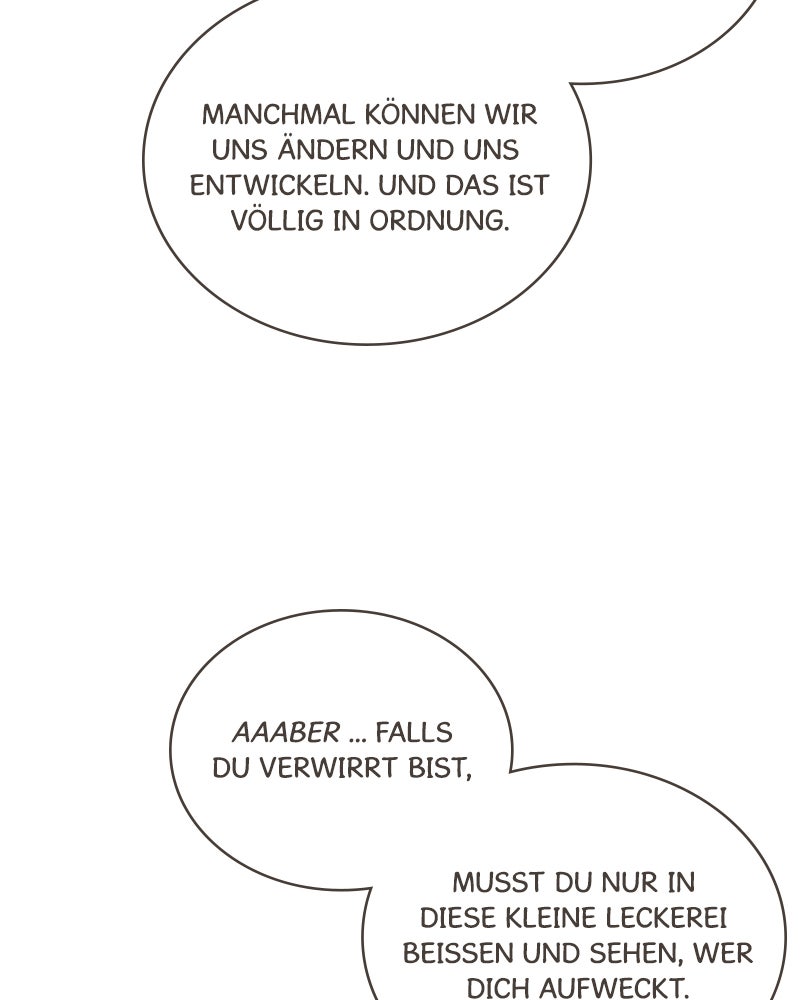 MANCHMAL KÖNNEN WIR UNS ÄNDERN UND UNS ENTWICKELN. UND DAS IST VÖLLIG IN ORDNUNG.

AAABER ... FALLS DU VERWIRRT BIST,

MUSST DU NUR IN DIESE KLEINE LECKEREI BEISSEN UND SEHEN, WER DICH AUFWECKT.